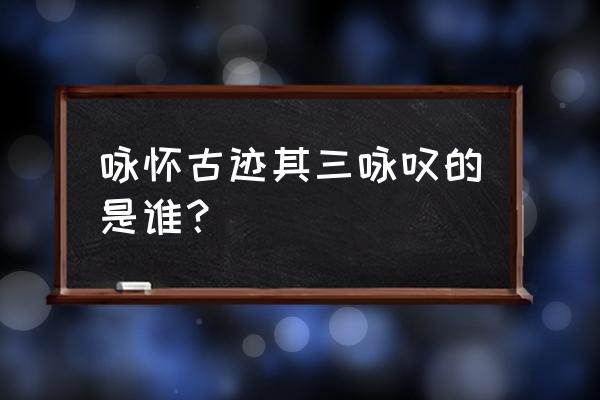 咏怀古迹其三咏叹的是谁？